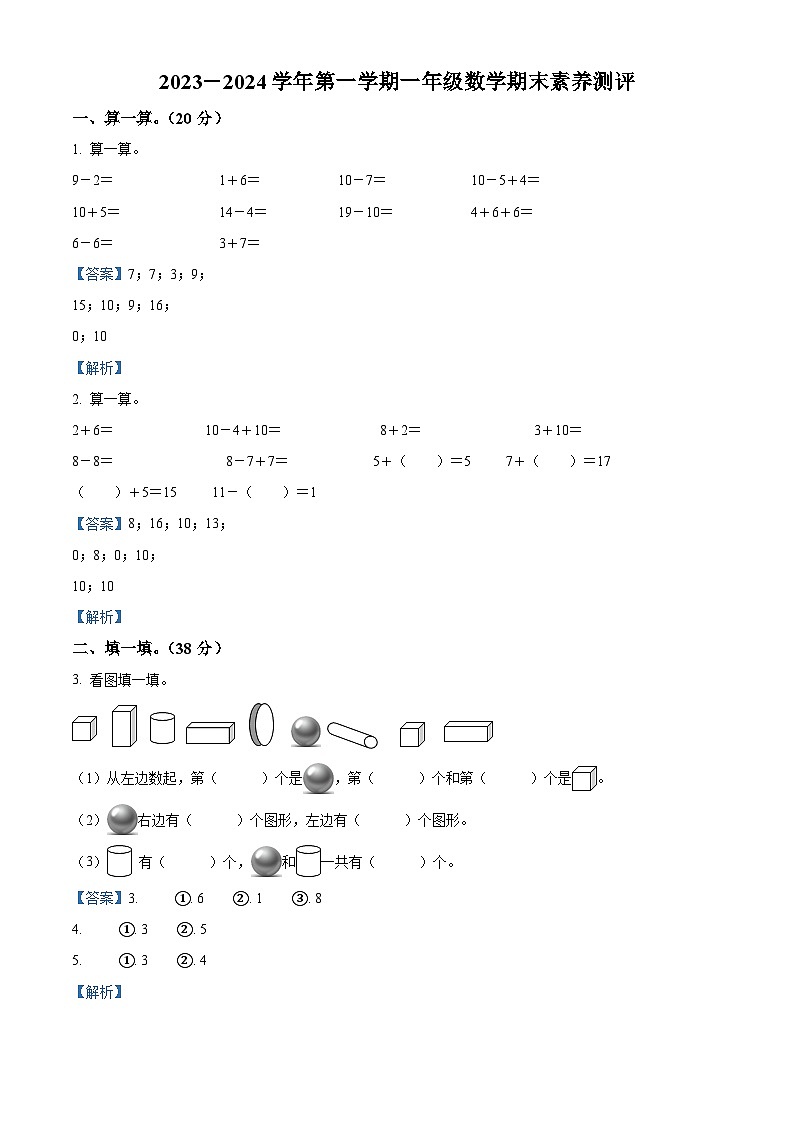 2023－2024 学年第一学期一年级数学期末素养测评

一、算一算。（20 分）

1. 算一算。

9－2＝　　1＋6＝　　10－7＝　　10－5＋4＝

10＋5＝　　14－4＝　　19－10＝　　4＋6＋6＝

6－6＝　　3＋7＝

【答案】7；7；3；9；

15；10；9；16；

0；10

【解析】

2. 算一算。

2＋6＝　　10－4＋10＝　　8＋2＝　　3＋10＝

8－8＝　　8－7＋7＝　　5＋（　　）＝5　　7＋（　　）＝17

（　　）＋5＝15　　11－（　　）＝1

【答案】8；16；10；13；

0；8；0；10；

10；10

【解析】

二、填一填。（38 分）

3. 看图填一填。

（1）从左边数起，第（　　）个是，第（　　）个和第（　　）个是。

（2）右边有（　　）个图形，左边有（　　）个图形。

（3）有（　　）个，和一共有（　　）个。

【答案】3.　①. 6　②. 1　③. 8

4.　①. 3　②. 5

5.　①. 3　②. 4

【解析】